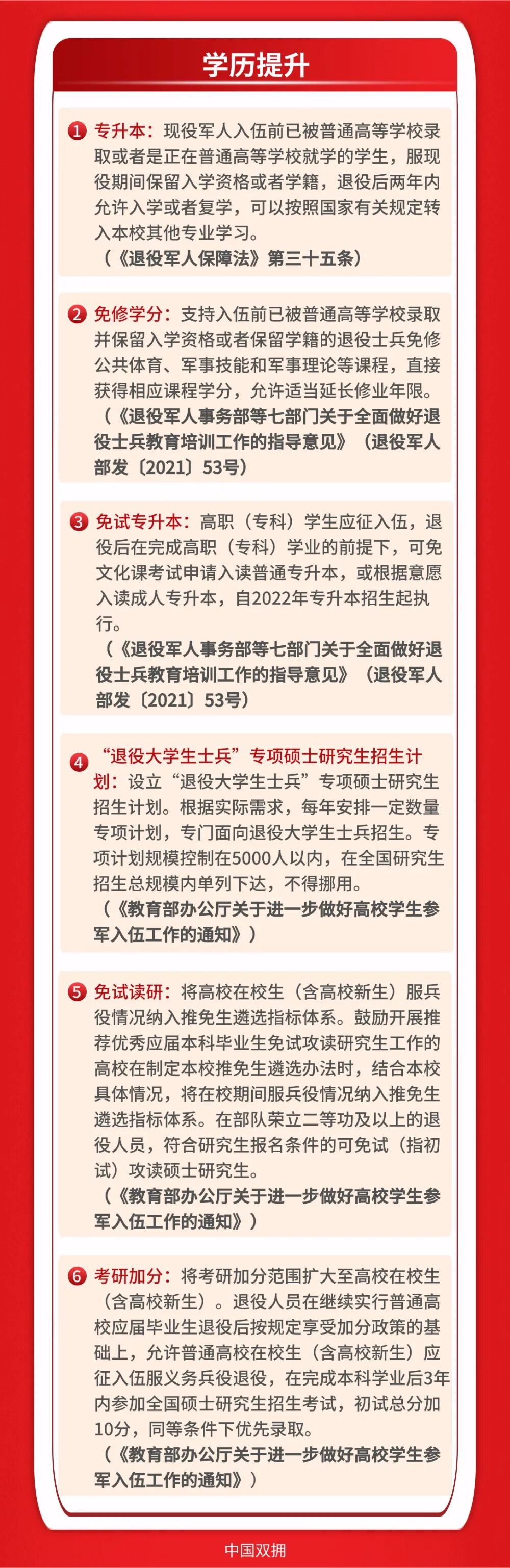 学历提升

1 专升本：现役军人入伍前已被普通高等学校录取或者是正在普通高等学校就学的学生，服现役期间保留入学资格或者学籍，退役后两年内允许入学或者复学，可以按照国家有关规定转入本校其他专业学习。
（《退役军人保障法》第三十五条）

2 免修学分：支持入伍前已被普通高等学校录取并保留入学资格或者保留学籍的退役士兵免修公共体育、军事技能和军事理论等课程，直接获得相应课程学分，允许适当延长修业年限。
（《退役军人事务部等七部门关于全面做好退役士兵教育培训工作的指导意见》（退役军人部发〔2021〕53号）

3 免试专升本：高职（专科）学生应征入伍，退役后在完成高职（专科）学业的前提下，可免文化课考试申请入读普通专升本，或根据意愿入读成人专升本，自2022年专升本招生起执行。
（《退役军人事务部等七部门关于全面做好退役士兵教育培训工作的指导意见》（退役军人部发〔2021〕53号）

4 “退役大学生士兵”专项硕士研究生招生计划：设立“退役大学生士兵”专项硕士研究生招生计划。根据实际需求，每年安排一定数量专项计划，专门面向退役大学生士兵招生。专项计划规模控制在5000人以内，在全国研究生招生总规模内单列下达，不得挪用。
（《教育部办公厅关于进一步做好高校学生参军入伍工作的通知》）

5 免试读研：将高校在校生（含高校新生）服兵役情况纳入推免生遴选指标体系。鼓励开展推荐优秀应届本科毕业生免试攻读研究生工作的高校在制定本校推免生遴选办法时，结合本校具体情况，将在校期间服兵役情况纳入推免生遴选指标体系。在部队荣立二等功及以上的退役人员，符合研究生报名条件的可免试（指初试）攻读硕士研究生。
（《教育部办公厅关于进一步做好高校学生参军入伍工作的通知》）

6 考研加分：将考研加分范围扩大至高校在校生（含高校新生）。退役人员在继续实行普通高校应届毕业生退役后按规定享受加分政策的基础上，允许普通高校在校生（含高校新生）应征入伍服义务兵役退役，在完成本科学业后3年内参加全国硕士研究生招生考试，初试总分加10分，同等条件下优先录取。
（《教育部办公厅关于进一步做好高校学生参军入伍工作的通知》）

中国双拥